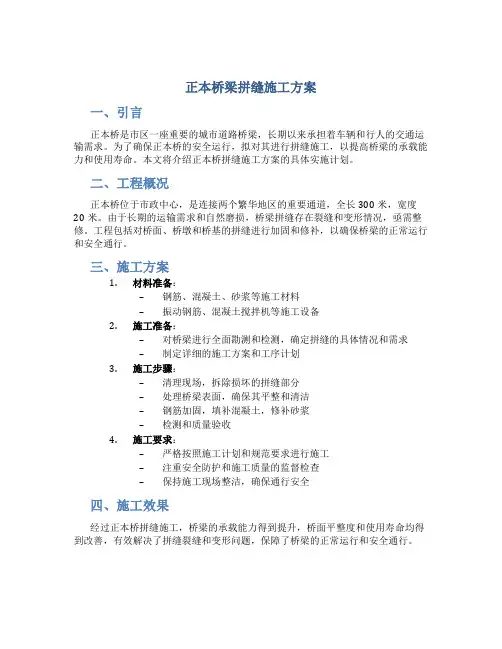 正本桥梁拼缝施工方案

一、引言

正本桥是市区一座重要的城市道路桥梁，长期以来承担着车辆和行人的交通运输需求。为了确保正本桥的安全运行，拟对其进行拼缝施工，以提高桥梁的承载能力和使用寿命。本文将介绍正本桥拼缝施工方案的具体实施计划。

二、工程概况

正本桥位于市政中心，是连接两个繁华地区的重要通道，全长 300 米，宽度 20 米。由于长期的运输需求和自然磨损，桥梁拼缝存在裂缝和变形情况，亟需整修。工程包括对桥面、桥墩和桥基的拼缝进行加固和修补，以确保桥梁的正常运行和安全通行。

三、施工方案

1. 材料准备：
– 钢筋、混凝土、砂浆等施工材料
– 振动钢筋、混凝土搅拌机等施工设备
2. 施工准备：
– 对桥梁进行全面勘测和检测，确定拼缝的具体情况和需求
– 制定详细的施工方案和工序计划
3. 施工步骤：
– 清理现场，拆除损坏的拼缝部分
– 处理桥梁表面，确保其平整和清洁
– 钢筋加固，填补混凝土，修补砂浆
– 检测和质量验收
4. 施工要求：
– 严格按照施工计划和规范要求进行施工
– 注重安全防护和施工质量的监督检查
– 保持施工现场整洁，确保通行安全

四、施工效果

经过正本桥拼缝施工，桥梁的承载能力得到提升，桥面平整度和使用寿命均得到改善，有效解决了拼缝裂缝和变形问题，保障了桥梁的正常运行和安全通行。